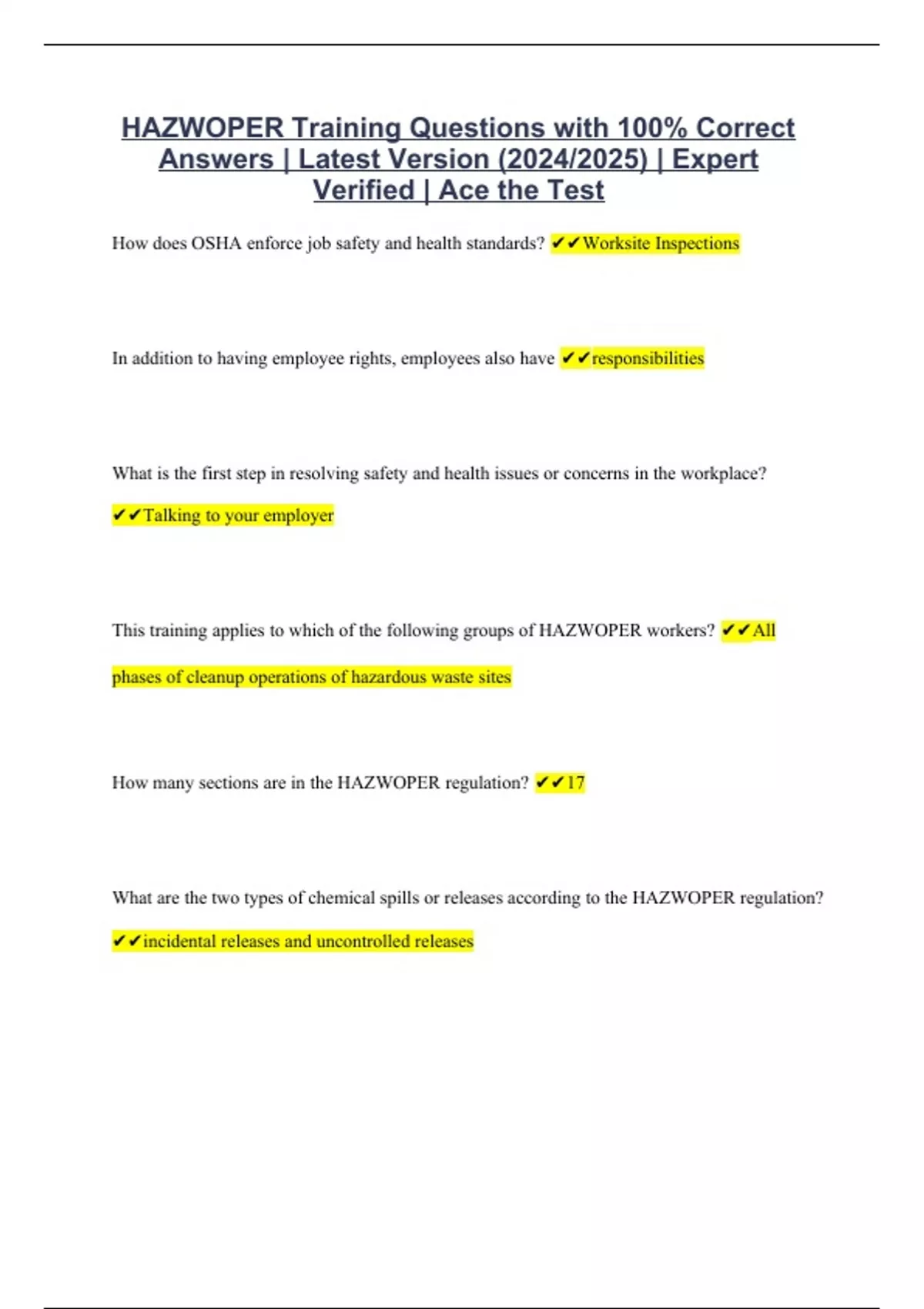 HAZWOPER Training Questions with 100% Correct Answers | Latest Version (2024/2025) | Expert Verified | Ace the Test

How does OSHA enforce job safety and health standards? ✔✔Worksite Inspections

In addition to having employee rights, employees also have ✔✔responsibilities

What is the first step in resolving safety and health issues or concerns in the workplace? ✔✔Talking to your employer

This training applies to which of the following groups of HAZWOPER workers? ✔✔All phases of cleanup operations of hazardous waste sites

How many sections are in the HAZWOPER regulation? ✔✔17

What are the two types of chemical spills or releases according to the HAZWOPER regulation? ✔✔incidental releases and uncontrolled releases